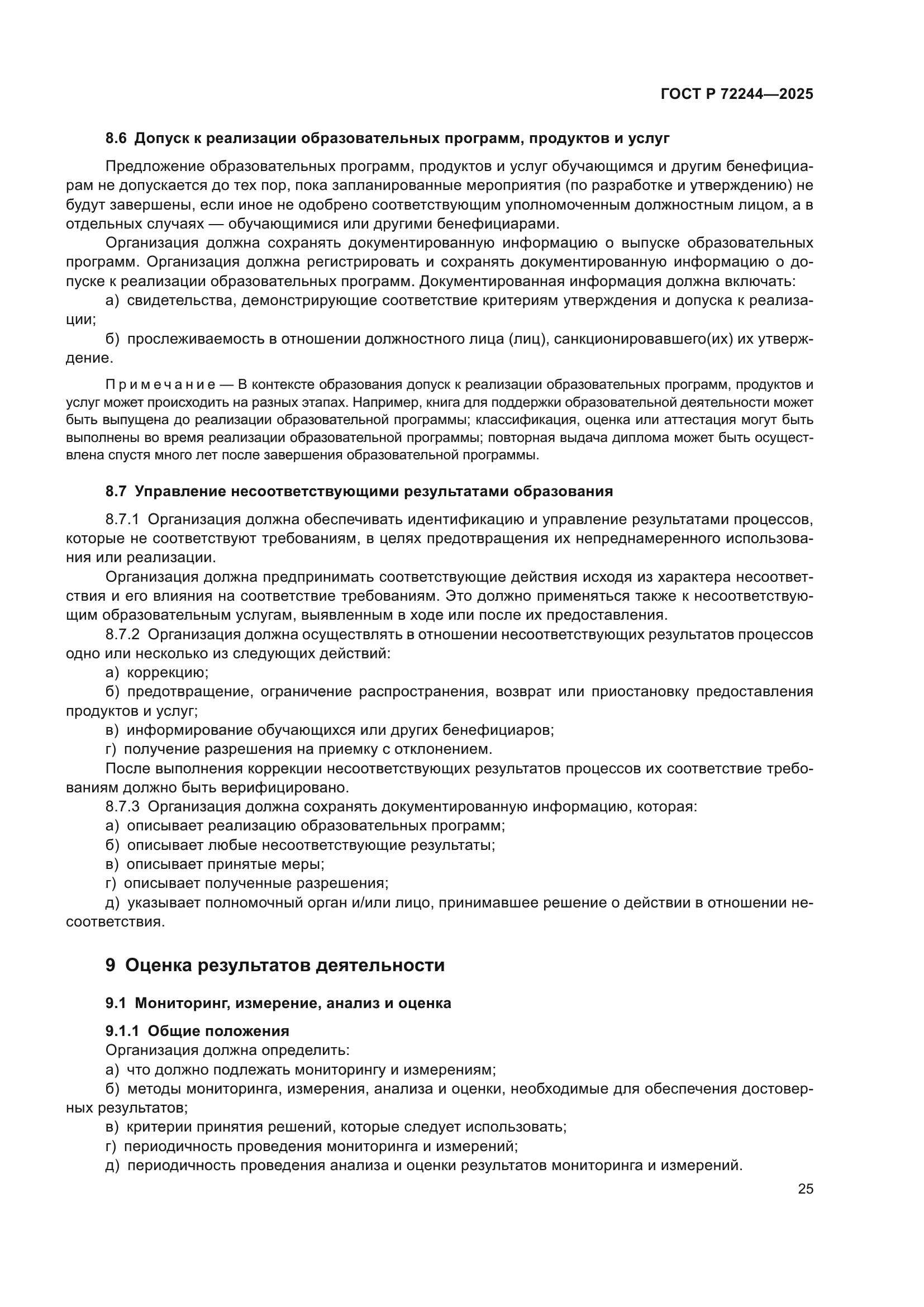 ГОСТ Р 72244—2025

8.6 Допуск к реализации образовательных программ, продуктов и услуг

Предложение образовательных программ, продуктов и услуг обучающимся и другим бенефициарам не допускается до тех пор, пока запланированные мероприятия (по разработке и утверждению) не будут завершены, если иное не одобрено соответствующим уполномоченным должностным лицом, а в отдельных случаях — обучающимися или другими бенефициарами.

Организация должна сохранять документированную информацию о выпуске образовательных программ. Организация должна регистрировать и сохранять документированную информацию о допуске к реализации образовательных программ. Документированная информация должна включать:

а) свидетельства, демонстрирующие соответствие критериям утверждения и допуска к реализации;

б) прослеживаемость в отношении должностного лица (лиц), санкционировавшего(их) их утверждение.

Примечание — В контексте образования допуск к реализации образовательных программ, продуктов и услуг может происходить на разных этапах. Например, книга для поддержки образовательной деятельности может быть выпущена до реализации образовательной программы; классификация, оценка или аттестация могут быть выполнены во время реализации образовательной программы; повторная выдача диплома может быть осуществлена спустя много лет после завершения образовательной программы.

8.7 Управление несоответствующими результатами образования

8.7.1 Организация должна обеспечивать идентификацию и управление результатами процессов, которые не соответствуют требованиям, в целях предотвращения их непреднамеренного использования или реализации.

Организация должна предпринимать соответствующие действия исходя из характера несоответствия и его влияния на соответствие требованиям. Это должно применяться также к несоответствующим образовательным услугам, выявленным в ходе или после их предоставления.

8.7.2 Организация должна осуществлять в отношении несоответствующих результатов процессов одно или несколько из следующих действий:

а) коррекцию;

б) предотвращение, ограничение распространения, возврат или приостановку предоставления продуктов и услуг;

в) информирование обучающихся или других бенефициаров;

г) получение разрешения на приемку с отклонением.

После выполнения коррекции несоответствующих результатов процессов их соответствие требованиям должно быть верифицировано.

8.7.3 Организация должна сохранять документированную информацию, которая:

а) описывает реализацию образовательных программ;

б) описывает любые несоответствующие результаты;

в) описывает принятые меры;

г) описывает полученные разрешения;

д) указывает полномочный орган и/или лицо, принимавшее решение о действии в отношении несоответствия.

9 Оценка результатов деятельности

9.1 Мониторинг, измерение, анализ и оценка

9.1.1 Общие положения

Организация должна определить:

а) что должно подлежать мониторингу и измерениям;

б) методы мониторинга, измерения, анализа и оценки, необходимые для обеспечения достоверных результатов;

в) критерии принятия решений, которые следует использовать;

г) периодичность проведения мониторинга и измерений;

д) периодичность проведения анализа и оценки результатов мониторинга и измерений.

25